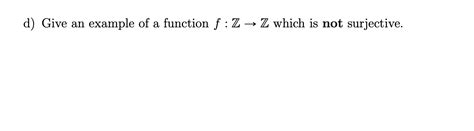 d) Give an example of a function $f : \mathbb{Z} \to \mathbb{Z}$ which is **not** surjective.